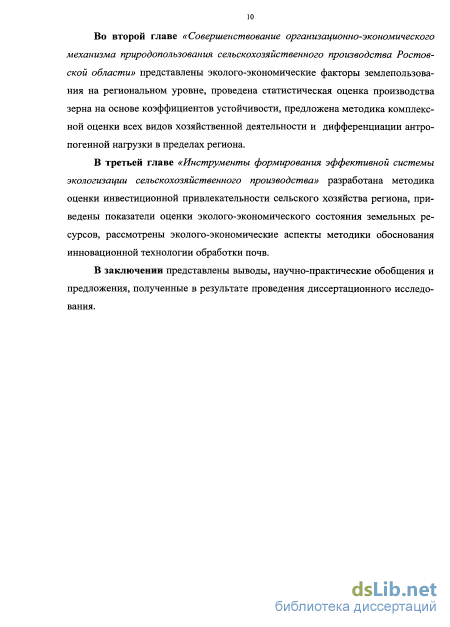 10

Во второй главе «Совершенствование организационно-экономического механизма природопользования сельскохозяйственного производства Ростовской области» представлены эколого-экономические факторы землепользования на региональном уровне, проведена статистическая оценка производства зерна на основе коэффициентов устойчивости, предложена методика комплексной оценки всех видов хозяйственной деятельности и дифференциации антропогенной нагрузки в пределах региона.

В третьей главе «Инструменты формирования эффективной системы экологизации сельскохозяйственного производства» разработана методика оценки инвестиционной привлекательности сельского хозяйства региона, приведены показатели оценки эколого-экономического состояния земельных ресурсов, рассмотрены эколого-экономические аспекты методики обоснования инновационной технологии обработки почв.

В заключении представлены выводы, научно-практические обобщения и предложения, полученные в результате проведения диссертационного исследования.

dsLib.net
библиотека диссертаций